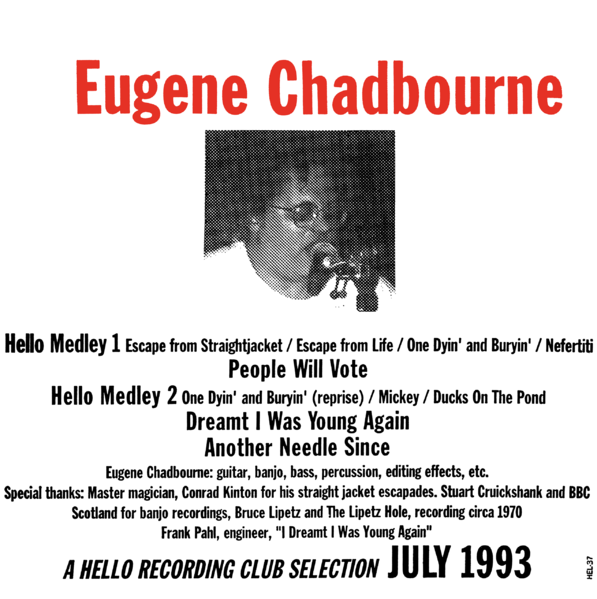 Eugene Chadbourne

Hello Medley 1 Escape from Straightjacket / Escape from Life / One Dyin' and Buryin' / Nefertiti
People Will Vote
Hello Medley 2 One Dyin' and Buryin' (reprise) / Mickey / Ducks On The Pond
Dreamt I Was Young Again
Another Needle Since

Eugene Chadbourne: guitar, banjo, bass, percussion, editing effects, etc.
Special thanks: Master magician, Conrad Kinton for his straight jacket escapades. Stuart Cruickshank and BBC Scotland for banjo recordings, Bruce Lipetz and The Lipetz Hole, recording circa 1970
Frank Pahl, engineer, "I Dreamt I Was Young Again"

A HELLO RECORDING CLUB SELECTION JULY 1993

HEL-37